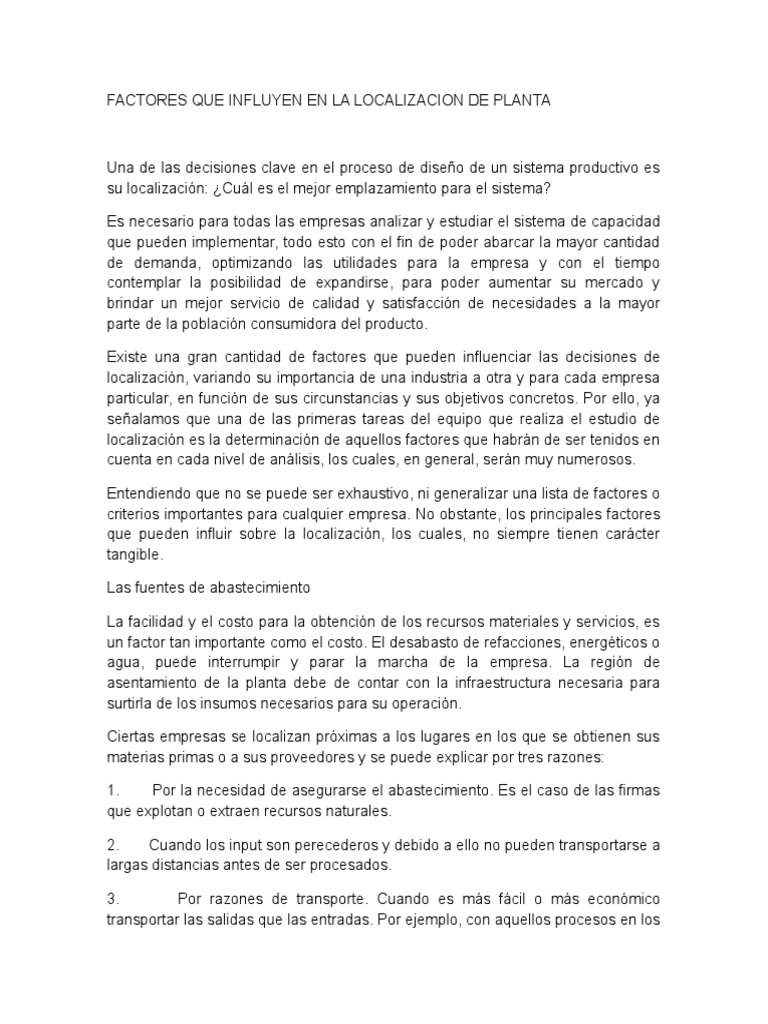 FACTORES QUE INFLUYEN EN LA LOCALIZACION DE PLANTA

Una de las decisiones clave en el proceso de diseño de un sistema productivo es su localización: ¿Cuál es el mejor emplazamiento para el sistema?

Es necesario para todas las empresas analizar y estudiar el sistema de capacidad que pueden implementar, todo esto con el fin de poder abarcar la mayor cantidad de demanda, optimizando las utilidades para la empresa y con el tiempo contemplar la posibilidad de expandirse, para poder aumentar su mercado y brindar un mejor servicio de calidad y satisfacción de necesidades a la mayor parte de la población consumidora del producto.

Existe una gran cantidad de factores que pueden influenciar las decisiones de localización, variando su importancia de una industria a otra y para cada empresa particular, en función de sus circunstancias y sus objetivos concretos. Por ello, ya señalamos que una de las primeras tareas del equipo que realiza el estudio de localización es la determinación de aquellos factores que habrán de ser tenidos en cuenta en cada nivel de análisis, los cuales, en general, serán muy numerosos.

Entendiendo que no se puede ser exhaustivo, ni generalizar una lista de factores o criterios importantes para cualquier empresa. No obstante, los principales factores que pueden influir sobre la localización, los cuales, no siempre tienen carácter tangible.

Las fuentes de abastecimiento

La facilidad y el costo para la obtención de los recursos materiales y servicios, es un factor tan importante como el costo. El desabasto de refacciones, energéticos o agua, puede interrumpir y parar la marcha de la empresa. La región de asentamiento de la planta debe de contar con la infraestructura necesaria para surtirla de los insumos necesarios para su operación.

Ciertas empresas se localizan próximas a los lugares en los que se obtienen sus materias primas o a sus proveedores y se puede explicar por tres razones:

1. Por la necesidad de asegurarse el abastecimiento. Es el caso de las firmas que explotan o extraen recursos naturales.

2. Cuando los input son perecederos y debido a ello no pueden transportarse a largas distancias antes de ser procesados.

3. Por razones de transporte. Cuando es más fácil o más económico transportar las salidas que las entradas. Por ejemplo, con aquellos procesos en los